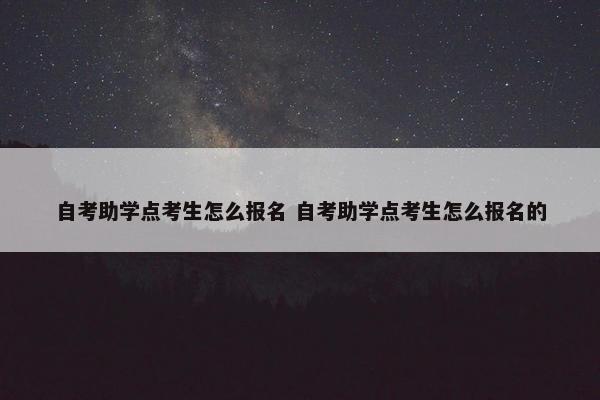 自考助学点考生怎么报名 自考助学点考生怎么报名的